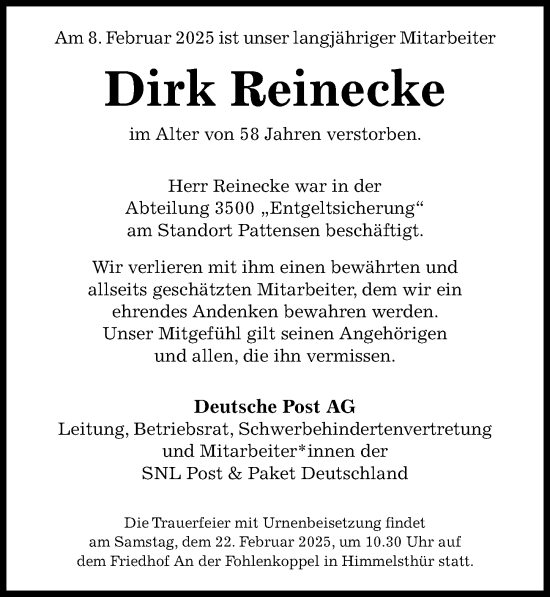 Am 8. Februar 2025 ist unser langjähriger Mitarbeiter

Dirk Reinecke

im Alter von 58 Jahren verstorben.

Herr Reinecke war in der Abteilung 3500 „Entgeltsicherung“ am Standort Pattensen beschäftigt.

Wir verlieren mit ihm einen bewährten und allseits geschätzten Mitarbeiter, dem wir ein ehrendes Andenken bewahren werden. Unser Mitgefühl gilt seinen Angehörigen und allen, die ihn vermissen.

Deutsche Post AG
Leitung, Betriebsrat, Schwerbehindertenvertretung und Mitarbeiter*innen der SNL Post & Paket Deutschland

Die Trauerfeier mit Urnenbeisetzung findet am Samstag, dem 22. Februar 2025, um 10.30 Uhr auf dem Friedhof An der Fohlenkoppel in Himmelsthür statt.